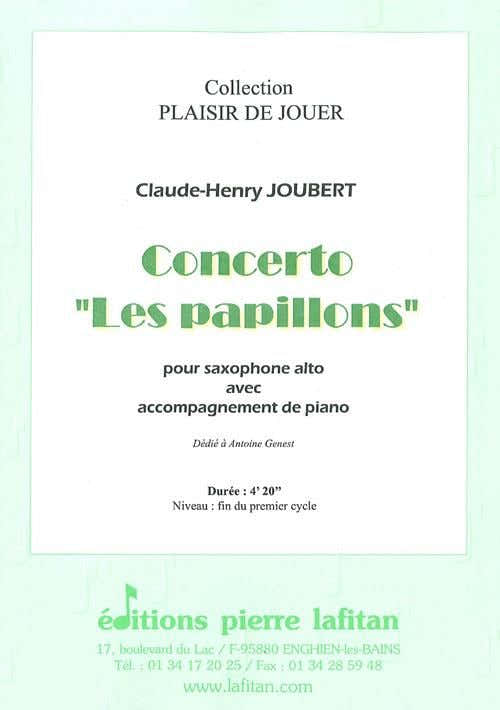 Collection
PLAISIR DE JOUER

Claude-Henry JOUBERT

Concerto
"Les papillons"

pour saxophone alto
avec
accompagnement de piano

Dédié à Antoine Genest

Durée : 4' 20"
Niveau : fin du premier cycle

éditions pierre lafitan
17, boulevard du Lac / F-95880 ENGHIEN-les-BAINS
Tél. : 01 34 17 20 25 / Fax : 01 34 28 59 48
www.lafitan.com